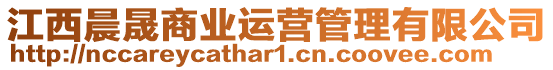 江西晨晟商业运营管理有限公司
http://nccareycathar1.cn.coovee.com